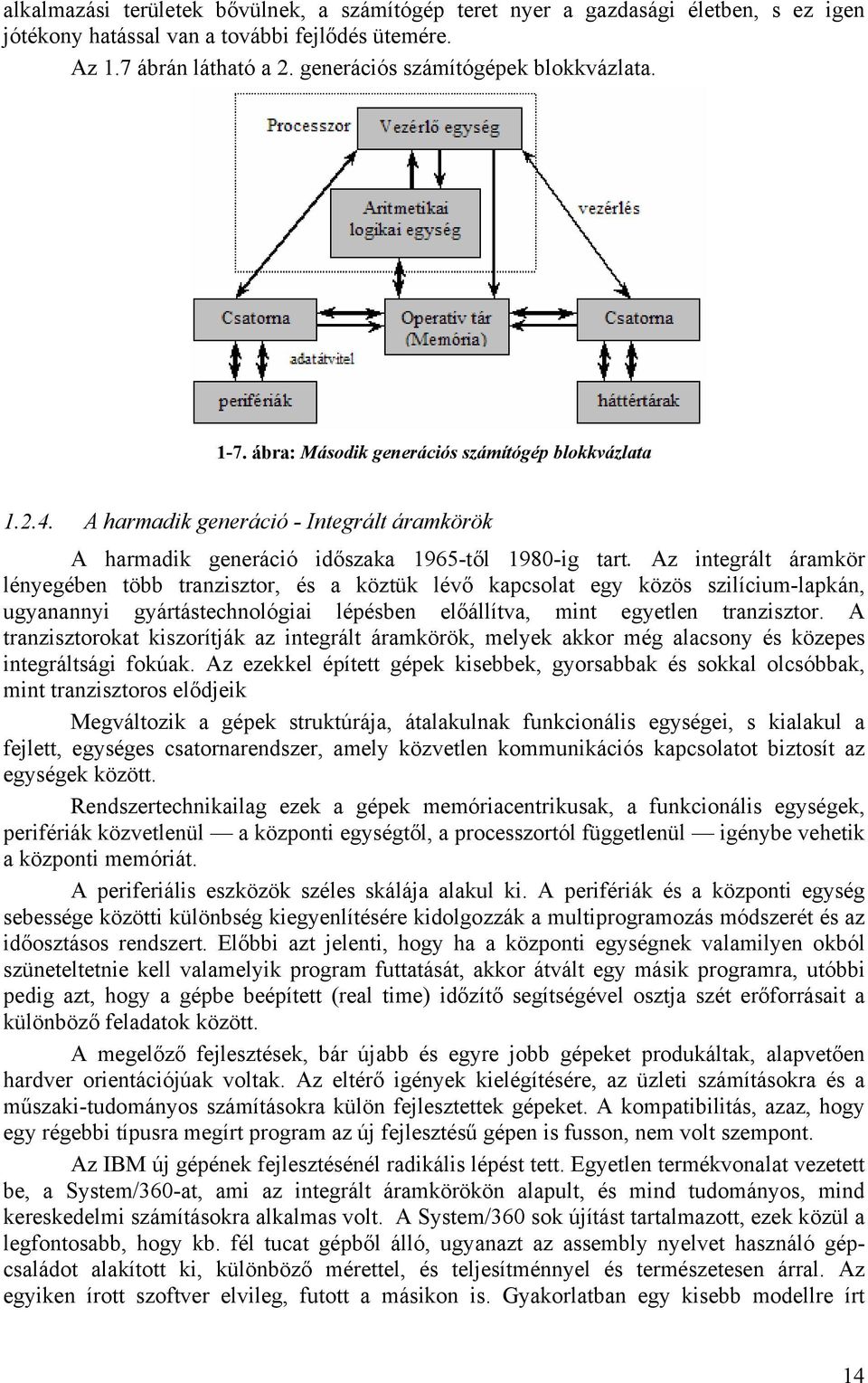 alkalmazási területek bővülnek, a számítógép teret nyer a gazdasági életben, s ez igen jótékony hatással van a további fejlődés ütemére.

Az 1.7 ábrán látható a 2. generációs számítógépek blokkvázlata.

Processzor
Vezérlő egység
Aritmetikai logikai egység
vezérlés
Csatorna
Operatív tár (Memória)
Csatorna
adatátvitel
perifériák
háttértárak

1-7. ábra: Második generációs számítógép blokkvázlata

1.2.4. A harmadik generáció - Integrált áramkörök

A harmadik generáció időszaka 1965-től 1980-ig tart. Az integrált áramkör lényegében több tranzisztor, és a köztük lévő kapcsolat egy közös szilícium-lapkán, ugyanannyi gyártástechnológiai lépésben előállítva, mint egyetlen tranzisztor. A tranzisztorokat kiszorítják az integrált áramkörök, melyek akkor még alacsony és közepes integráltsági fokúak. Az ezekkel épített gépek kisebbek, gyorsabbak és sokkal olcsóbbak, mint tranzisztoros elődjeik

Megváltozik a gépek struktúrája, átalakulnak funkcionális egységei, s kialakul a fejlett, egységes csatornarendszer, amely közvetlen kommunikációs kapcsolatot biztosít az egységek között.

Rendszertechnikailag ezek a gépek memóriacentrikusak, a funkcionális egységek, perifériák közvetlenül — a központi egységtől, a processzortól függetlenül — igénybe vehetik a központi memóriát.

A periferiális eszközök széles skálája alakul ki. A perifériák és a központi egység sebessége közötti különbség kiegyenlítésére kidolgozzák a multiprogramozás módszerét és az időosztásos rendszert. Előbbi azt jelenti, hogy ha a központi egységnek valamilyen okból szüneteltetnie kell valamelyik program futtatását, akkor átvált egy másik programra, utóbbi pedig azt, hogy a gépbe beépített (real time) időzítő segítségével osztja szét erőforrásait a különböző feladatok között.

A megelőző fejlesztések, bár újabb és egyre jobb gépeket produkáltak, alapvetően hardver orientációjúak voltak. Az eltérő igények kielégítésére, az üzleti számításokra és a műszaki-tudományos számításokra külön fejlesztettek gépeket. A kompatibilitás, azaz, hogy egy régebbi típusra megírt program az új fejlesztésű gépen is fusson, nem volt szempont.

Az IBM új gépének fejlesztésénél radikális lépést tett. Egyetlen termékvonalat vezetett be, a System/360-at, ami az integrált áramkörökön alapult, és mind tudományos, mind kereskedelmi számításokra alkalmas volt. A System/360 sok újítást tartalmazott, ezek közül a legfontosabb, hogy kb. fél tucat gépből álló, ugyanazt az assembly nyelvet használó gépcsaládot alakított ki, különböző mérettel, és teljesítménnyel és természetesen árral. Az egyiken írott szoftver elvileg, futott a másikon is. Gyakorlatban egy kisebb modellre írt

14